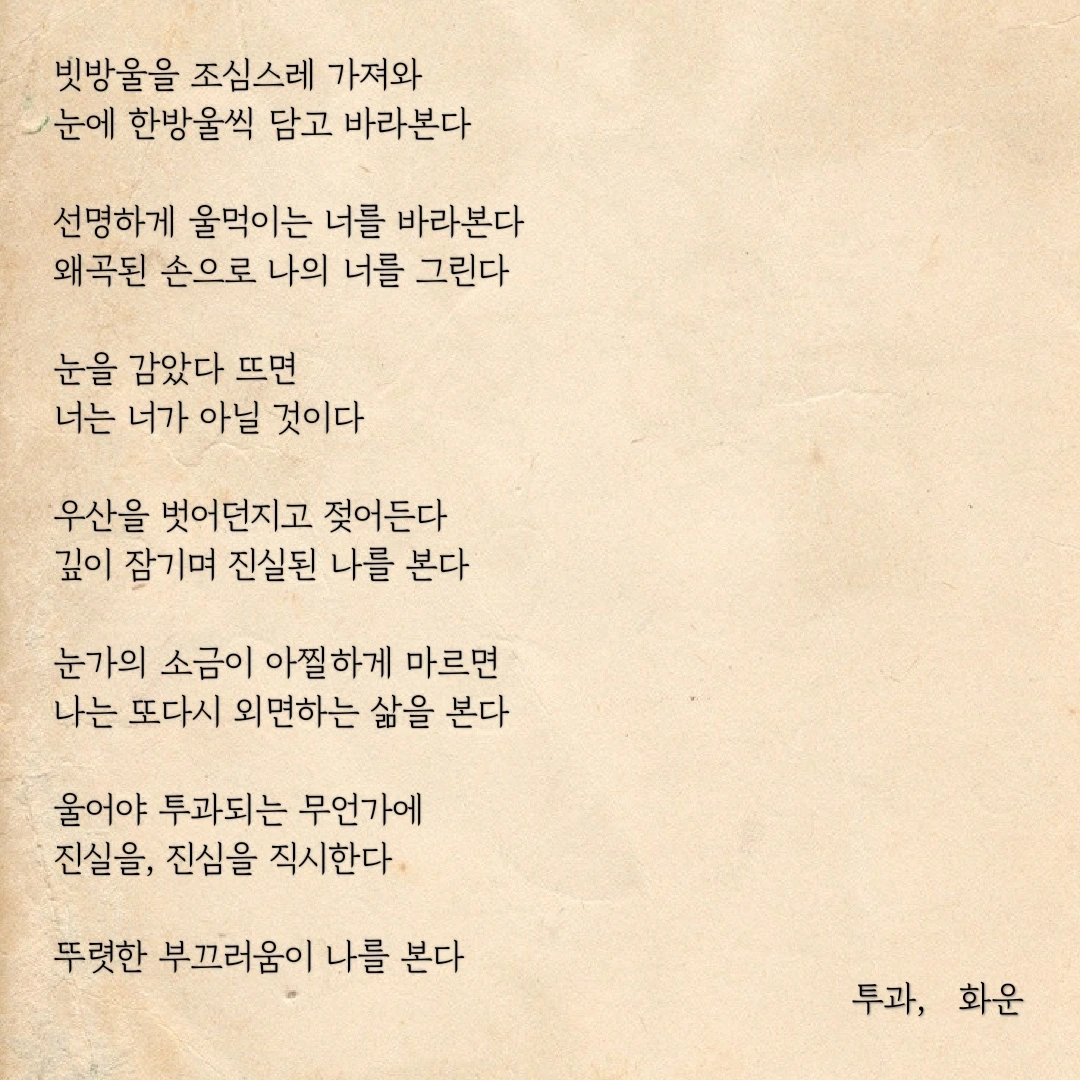 빗방울을 조심스레 가져와
눈에 한방울씩 담고 바라본다

선명하게 울먹이는 너를 바라본다
왜곡된 손으로 나의 너를 그린다

눈을 감았다 뜨면
너는 너가 아닐 것이다

우산을 벗어던지고 젖어든다
깊이 잠기며 진실된 나를 본다

눈가의 소금이 아찔하게 마르면
나는 또다시 외면하는 삶을 본다

울어야 투과되는 무언가에
진실을, 진심을 직시한다

뚜렷한 부끄러움이 나를 본다

투과, 화운